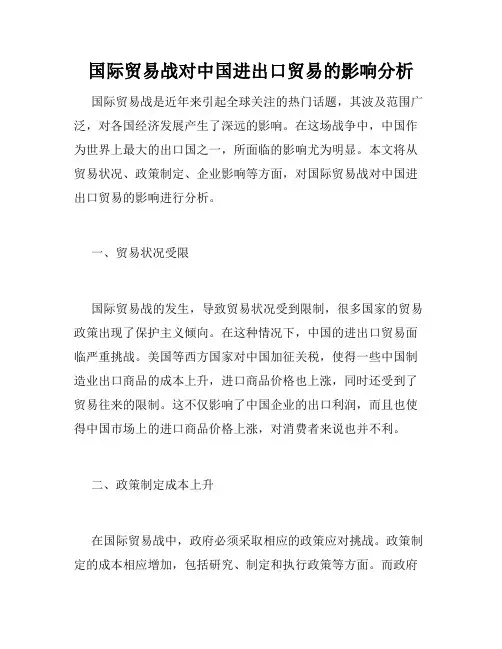 国际贸易战对中国进出口贸易的影响分析

国际贸易战是近年来引起全球关注的热门话题，其波及范围广泛，对各国经济发展产生了深远的影响。在这场战争中，中国作为世界上最大的出口国之一，所面临的影响尤为明显。本文将从贸易状况、政策制定、企业影响等方面，对国际贸易战对中国进出口贸易的影响进行分析。

一、贸易状况受限

国际贸易战的发生，导致贸易状况受到限制，很多国家的贸易政策出现了保护主义倾向。在这种情况下，中国的进出口贸易面临严重挑战。美国等西方国家对中国加征关税，使得一些中国制造业出口商品的成本上升，进口商品价格也上涨，同时还受到了贸易往来的限制。这不仅影响了中国企业的出口利润，而且也使得中国市场上的进口商品价格上涨，对消费者来说也并不利。

二、政策制定成本上升

在国际贸易战中，政府必须采取相应的政策应对挑战。政策制定的成本相应增加，包括研究、制定和执行政策等方面。而政府